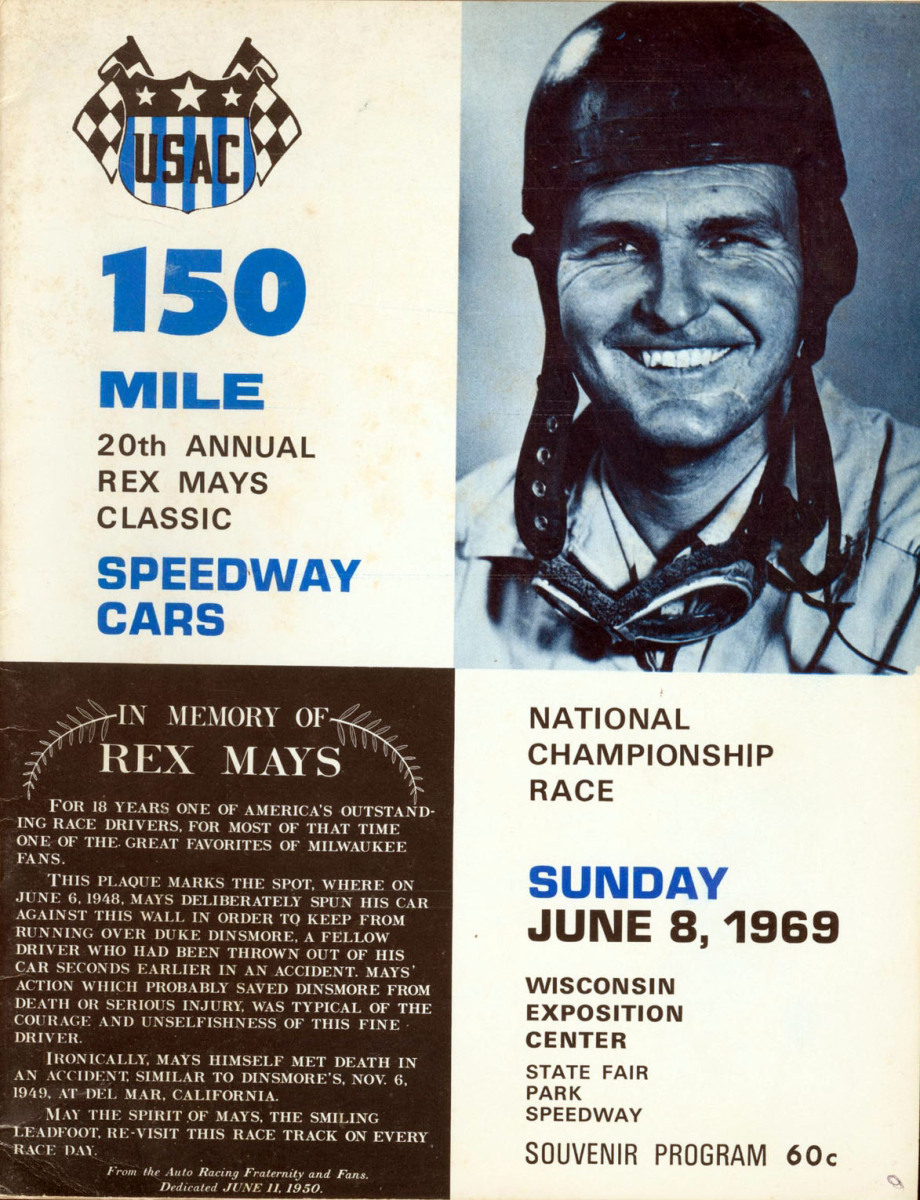 USAC

150

MILE

20th ANNUAL
REX MAYS
CLASSIC

SPEEDWAY
CARS

IN MEMORY OF
REX MAYS

FOR 18 YEARS ONE OF AMERICA'S OUTSTANDING RACE DRIVERS, FOR MOST OF THAT TIME ONE OF THE GREAT FAVORITES OF MILWAUKEE FANS.

THIS PLAQUE MARKS THE SPOT, WHERE ON JUNE 6, 1948, MAYS DELIBERATELY SPUN HIS CAR AGAINST THIS WALL IN ORDER TO KEEP FROM RUNNING OVER DUKE DINSMORE, A FELLOW DRIVER WHO HAD BEEN THROWN OUT OF HIS CAR SECONDS EARLIER IN AN ACCIDENT. MAYS' ACTION WHICH PROBABLY SAVED DINSMORE FROM DEATH OR SERIOUS INJURY, WAS TYPICAL OF THE COURAGE AND UNSELFISHNESS OF THIS FINE DRIVER.

IRONICALLY, MAYS HIMSELF MET DEATH IN AN ACCIDENT, SIMILAR TO DINSMORE'S, NOV. 6, 1949, AT DEL MAR, CALIFORNIA.

MAY THE SPIRIT OF MAYS, THE SMILING LEADFOOT, RE-VISIT THIS RACE TRACK ON EVERY RACE DAY.

From the Auto Racing Fraternity and Fans.
Dedicated JUNE 11, 1950.

NATIONAL
CHAMPIONSHIP
RACE

SUNDAY
JUNE 8, 1969

WISCONSIN
EXPOSITION
CENTER

STATE FAIR
PARK
SPEEDWAY

SOUVENIR PROGRAM 60c